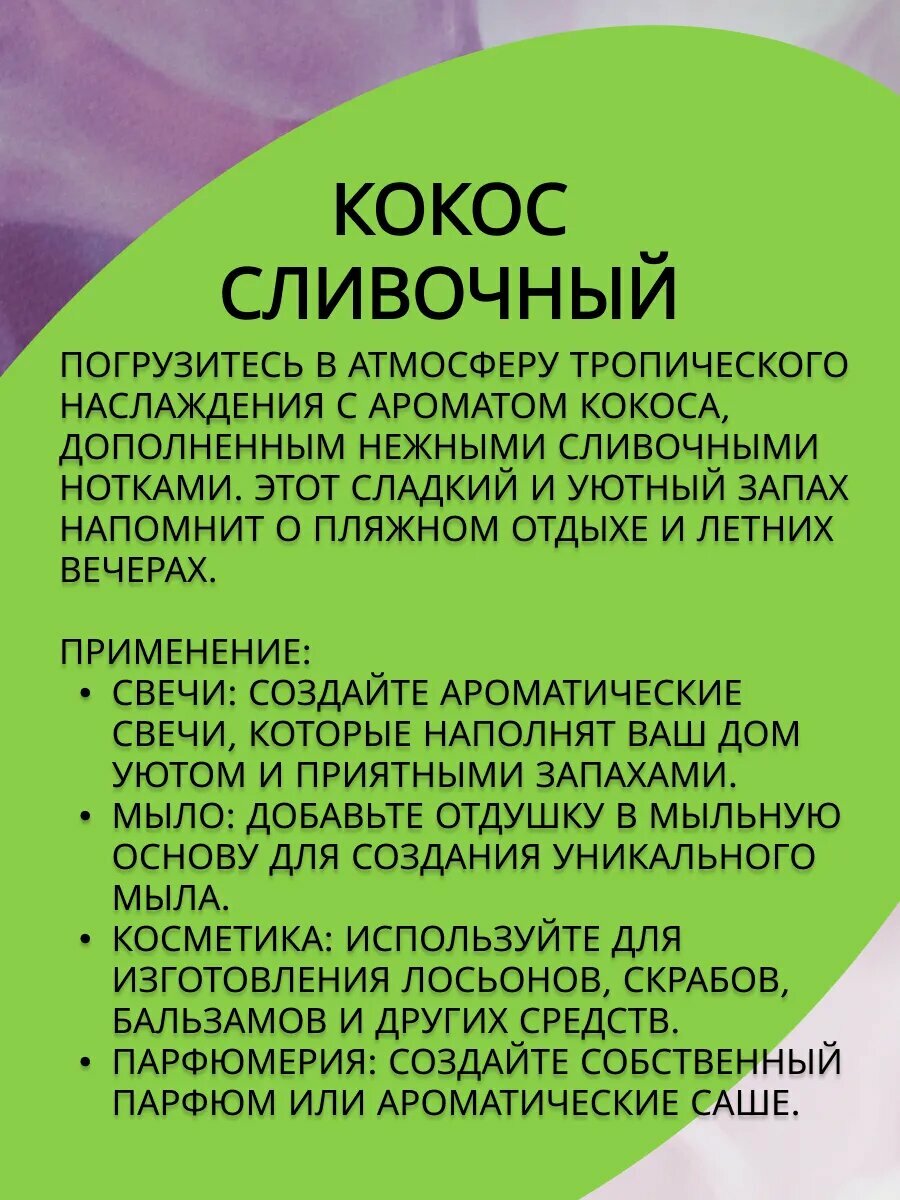 КОКОС СЛИВОЧНЫЙ

ПОГРУЗИТЕСЬ В АТМОСФЕРУ ТРОПИЧЕСКОГО НАСЛАЖДЕНИЯ С АРОМАТОМ КОКОСА, ДОПОЛНЕННЫМ НЕЖНЫМИ СЛИВОЧНЫМИ НОТКАМИ. ЭТОТ СЛАДКИЙ И УЮТНЫЙ ЗАПАХ НАПОМНИТ О ПЛЯЖНОМ ОТДЫХЕ И ЛЕТНИХ ВЕЧЕРАХ.

ПРИМЕНЕНИЕ:
• СВЕЧИ: СОЗДАЙТЕ АРОМАТИЧЕСКИЕ СВЕЧИ, КОТОРЫЕ НАПОЛНЯТ ВАШ ДОМ УЮТОМ И ПРИЯТНЫМИ ЗАПАХАМИ.
• МЫЛО: ДОБАВЬТЕ ОТДУШКУ В МЫЛЬНУЮ ОСНОВУ ДЛЯ СОЗДАНИЯ УНИКАЛЬНОГО МЫЛА.
• КОСМЕТИКА: ИСПОЛЬЗУЙТЕ ДЛЯ ИЗГОТОВЛЕНИЯ ЛОСЬОНОВ, СКРАБОВ, БАЛЬЗАМОВ И ДРУГИХ СРЕДСТВ.
• ПАРФЮМЕРИЯ: СОЗДАЙТЕ СОБСТВЕННЫЙ ПАРФЮМ ИЛИ АРОМАТИЧЕСКИЕ САШЕ.